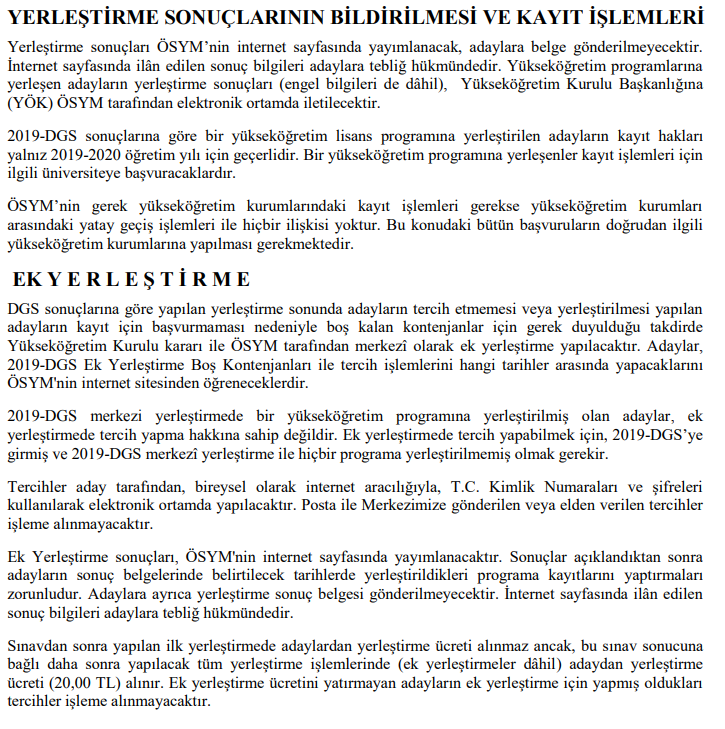 YERLEŞTİRME SONUÇLARININ BİLDİRİLMESİ VE KAYIT İŞLEMLERİ

Yerleştirme sonuçları ÖSYM'nin internet sayfasında yayımlanacak, adaylara belge gönderilmeyecektir. İnternet sayfasında ilân edilen sonuç bilgileri adaylara tebliğ hükmündedir. Yükseköğretim programlarına yerleşen adayların yerleştirme sonuçları (engel bilgileri de dâhil), Yükseköğretim Kurulu Başkanlığına (YÖK) ÖSYM tarafından elektronik ortamda iletilecektir.

2019-DGS sonuçlarına göre bir yükseköğretim lisans programına yerleştirilen adayların kayıt hakları yalnız 2019-2020 öğretim yılı için geçerlidir. Bir yükseköğretim programına yerleşenler kayıt işlemleri için ilgili üniversiteye başvuracaklardır.

ÖSYM'nin gerek yükseköğretim kurumlarındaki kayıt işlemleri gerekse yükseköğretim kurumları arasındaki yatay geçiş işlemleri ile hiçbir ilişkisi yoktur. Bu konudaki bütün başvuruların doğrudan ilgili yükseköğretim kurumlarına yapılması gerekmektedir.

EK YERLEŞTİRME

DGS sonuçlarına göre yapılan yerleştirme sonunda adayların tercih etmemesi veya yerleştirilmesi yapılan adayların kayıt için başvurmaması nedeniyle boş kalan kontenjanlar için gerek duyulduğu takdirde Yükseköğretim Kurulu kararı ile ÖSYM tarafından merkezî olarak ek yerleştirme yapılacaktır. Adaylar, 2019-DGS Ek Yerleştirme Boş Kontenjanları ile tercih işlemlerini hangi tarihler arasında yapacaklarını ÖSYM'nin internet sitesinden öğreneceklerdir.

2019-DGS merkezi yerleştirmede bir yükseköğretim programına yerleştirilmiş olan adaylar, ek yerleştirmede tercih yapma hakkına sahip değildir. Ek yerleştirmede tercih yapabilmek için, 2019-DGS'ye girmiş ve 2019-DGS merkezî yerleştirme ile hiçbir programa yerleştirilmemiş olmak gerekir.

Tercihler aday tarafından, bireysel olarak internet aracılığıyla, T.C. Kimlik Numaraları ve şifreleri kullanılarak elektronik ortamda yapılacaktır. Posta ile Merkezimize gönderilen veya elden verilen tercihler işleme alınmayacaktır.

Ek Yerleştirme sonuçları, ÖSYM'nin internet sayfasında yayımlanacaktır. Sonuçlar açıklandıktan sonra adayların sonuç belgelerinde belirtilecek tarihlerde yerleştirildikleri programa kayıtlarını yaptırmaları zorunludur. Adaylara ayrıca yerleştirme sonuç belgesi gönderilmeyecektir. İnternet sayfasında ilân edilen sonuç bilgileri adaylara tebliğ hükmündedir.

Sınavdan sonra yapılan ilk yerleştirmede adaylardan yerleştirme ücreti alınmaz ancak, bu sınav sonucuna bağlı daha sonra yapılacak tüm yerleştirme işlemlerinde (ek yerleştirmeler dâhil) adaydan yerleştirme ücreti (20,00 TL) alınır. Ek yerleştirme ücretini yatırmayan adayların ek yerleştirme için yapmış oldukları tercihler işleme alınmayacaktır.